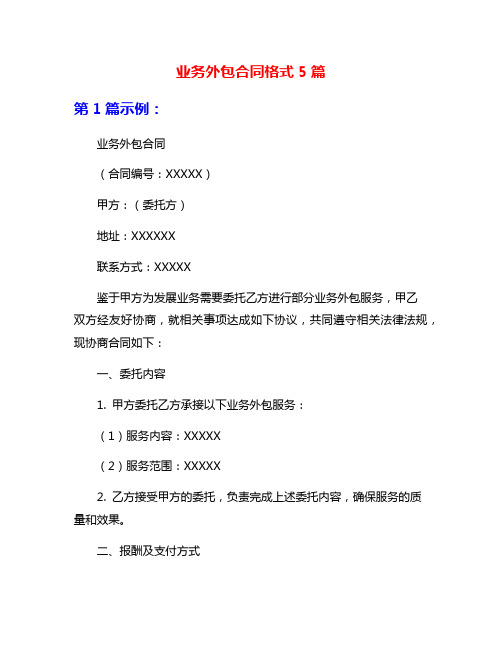 业务外包合同格式 5 篇

第 1 篇示例：

业务外包合同

（合同编号：XXXXX）

甲方：（委托方）

地址：XXXXXX

联系方式：XXXXX

鉴于甲方为发展业务需要委托乙方进行部分业务外包服务，甲乙双方经友好协商，就相关事项达成如下协议，共同遵守相关法律法规，现协商合同如下：

一、委托内容

1. 甲方委托乙方承接以下业务外包服务：

（1）服务内容：XXXXX

（2）服务范围：XXXXX

2. 乙方接受甲方的委托，负责完成上述委托内容，确保服务的质量和效果。

二、报酬及支付方式